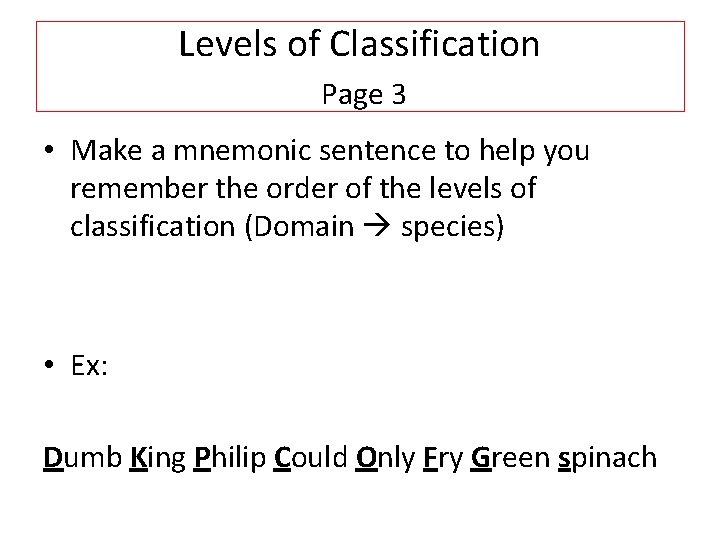 Levels of Classification
Page 3

• Make a mnemonic sentence to help you remember the order of the levels of classification (Domain → species)

• Ex:

Dumb King Philip Could Only Fry Green spinach